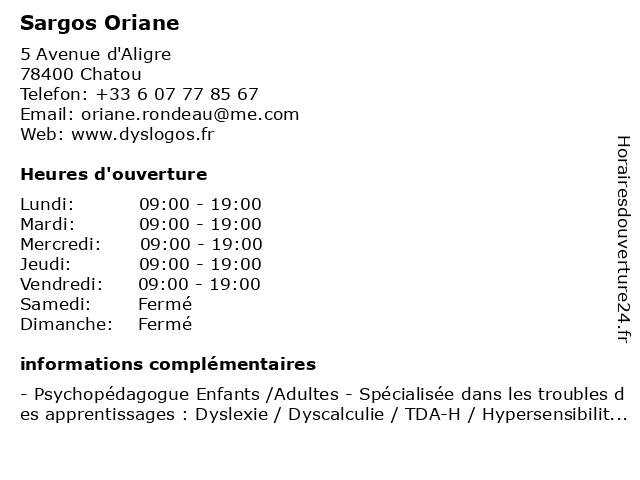 Sargos Oriane

5 Avenue d'Aligre
78400 Chatou
Telefon: +33 6 07 77 85 67
Email: oriane.rondeau@me.com
Web: www.dyslogos.fr

Heures d'ouverture

| | |
|---|---|
| Lundi: | 09:00 - 19:00 |
| Mardi: | 09:00 - 19:00 |
| Mercredi: | 09:00 - 19:00 |
| Jeudi: | 09:00 - 19:00 |
| Vendredi: | 09:00 - 19:00 |
| Samedi: | Fermé |
| Dimanche: | Fermé |

informations complémentaires

- Psychopédagogue Enfants /Adultes - Spécialisée dans les troubles des apprentissages : Dyslexie / Dyscalculie / TDA-H / Hypersensibilit...

Horairesdouverture24.fr